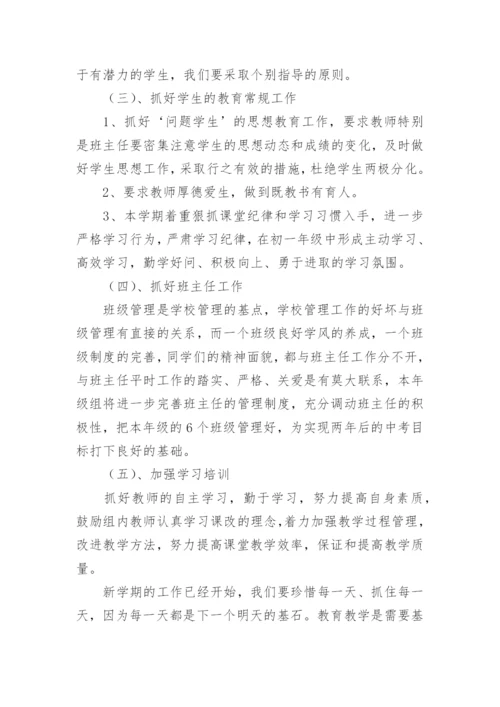 于有潜力的学生，我们要采取个别指导的原则。

（三）、抓好学生的教育常规工作

1、抓好‘问题学生’的思想教育工作，要求教师特别是班主任要密集注意学生的思想动态和成绩的变化，及时做好学生思想工作，采取行之有效的措施，杜绝学生两极分化。

2、要求教师厚德爱生，做到既教书有育人。

3、本学期着重狠抓课堂纪律和学习习惯入手，进一步严格学习行为，严肃学习纪律，在初一年级中形成主动学习、高效学习，勤学好问、积极向上、勇于进取的学习氛围。

（四）、抓好班主任工作

班级管理是学校管理的基点，学校管理工作的好坏与班级管理有直接的关系，而一个班级良好学风的养成，一个班级制度的完善，同学们的精神面貌，都与班主任工作分不开，与班主任平时工作的踏实、严格、关爱是有莫大联系，本年级组将进一步完善班主任的管理制度，充分调动班主任的积极性，把本年级的6个班级管理好，为实现两年后的中考目标打下良好的基础。

（五）、加强学习培训

抓好教师的自主学习，勤于学习，努力提高自身素质，鼓励组内教师认真学习课改的理念，着力加强教学过程管理，改进教学方法，努力提高课堂教学效率，保证和提高教学质量。

新学期的工作已经开始，我们要珍惜每一天、抓住每一天，因为每一天都是下一个明天的基石。教育教学是需要基